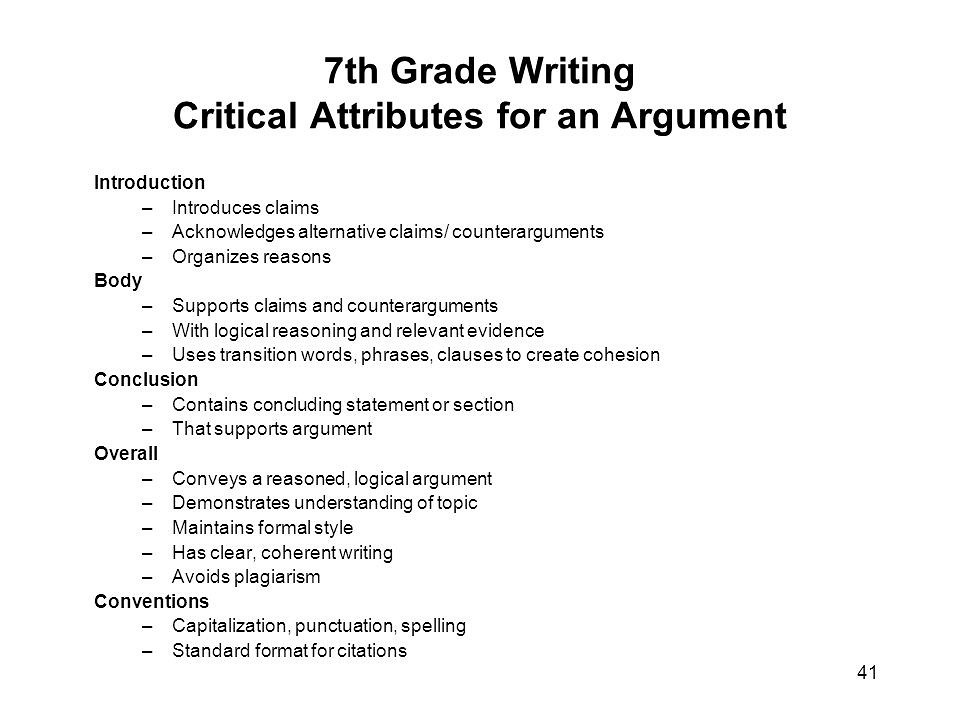 7th Grade Writing
Critical Attributes for an Argument

Introduction
– Introduces claims
– Acknowledges alternative claims/ counterarguments
– Organizes reasons
Body
– Supports claims and counterarguments
– With logical reasoning and relevant evidence
– Uses transition words, phrases, clauses to create cohesion
Conclusion
– Contains concluding statement or section
– That supports argument
Overall
– Conveys a reasoned, logical argument
– Demonstrates understanding of topic
– Maintains formal style
– Has clear, coherent writing
– Avoids plagiarism
Conventions
– Capitalization, punctuation, spelling
– Standard format for citations

41